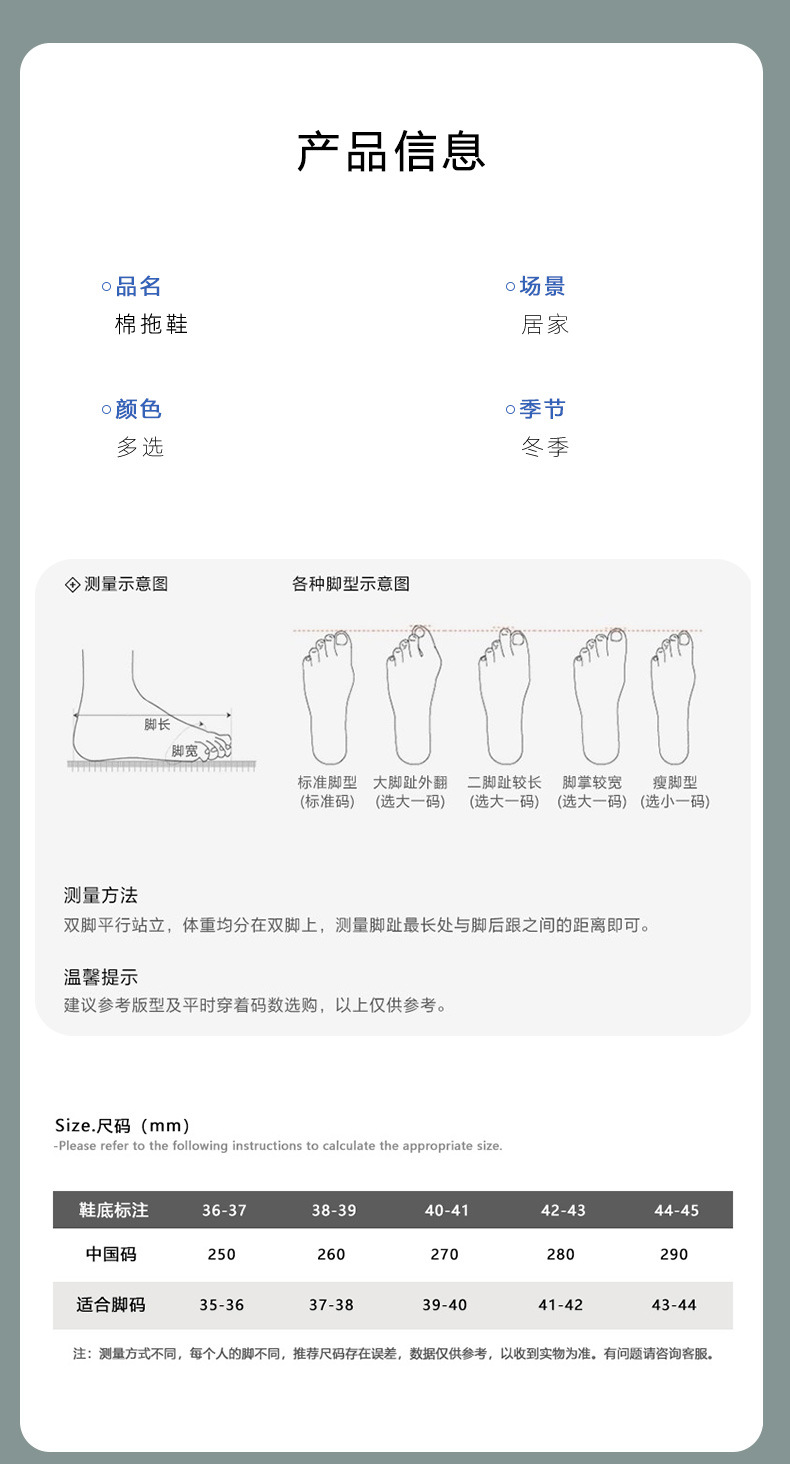 产品信息

品名
棉拖鞋

场景
居家

颜色
多选

季节
冬季

测量示意图

脚长
脚宽

各种脚型示意图

标准脚型
(标准码)

大脚趾外翻
(选大一码)

二脚趾较长
(选大一码)

脚掌较宽
(选大一码)

瘦脚型
(选小一码)

测量方法
双脚平行站立，体重均分在双脚上，测量脚趾最长处与脚后跟之间的距离即可。

温馨提示
建议参考版型及平时穿着码数选购，以上仅供参考。

Size.尺码（mm）
-Please refer to the following instructions to calculate the appropriate size.

| 鞋底标注 | 36-37 | 38-39 | 40-41 | 42-43 | 44-45 |
|---|---|---|---|---|---|
| 中国码 | 250 | 260 | 270 | 280 | 290 |
| 适合脚码 | 35-36 | 37-38 | 39-40 | 41-42 | 43-44 |

注：测量方式不同，每个人的脚不同，推荐尺码存在误差，数据仅供参考，以收到实物为准。有问题请咨询客服。